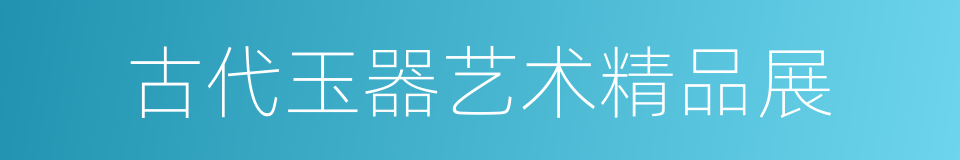 古代玉器艺术精品展